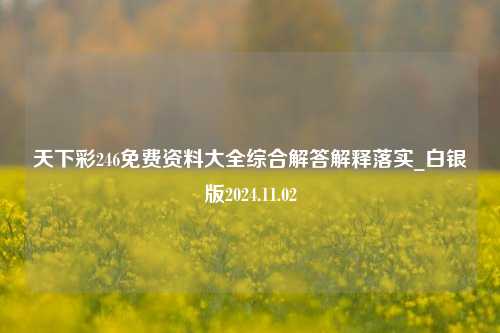 天下彩246免费资料大全综合解答解释落实_白银版2024.11.02